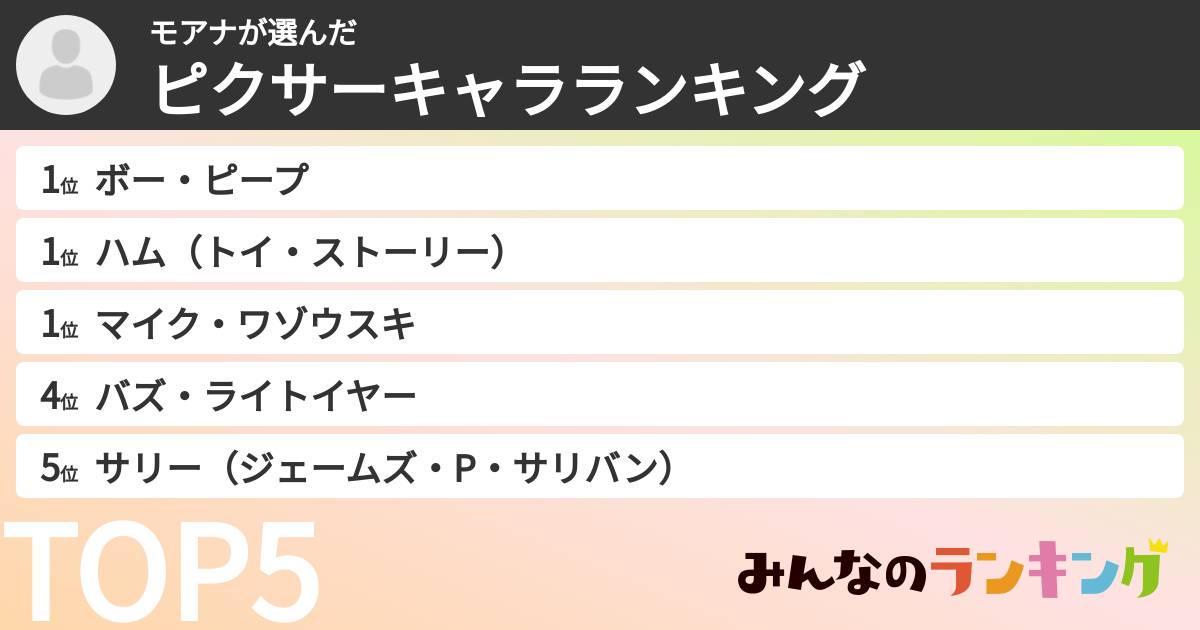 モアナが選んだ
ピクサーキャラランキング

1位 ボー・ピープ
1位 ハム（トイ・ストーリー）
1位 マイク・ワゾウスキ
4位 バズ・ライトイヤー
5位 サリー（ジェームズ・P・サリバン）

TOP5

みんなのランキング